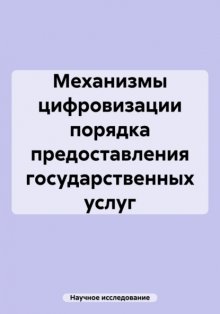 Механизмы цифровизации порядка предоставления государственных услуг

Научное исследование